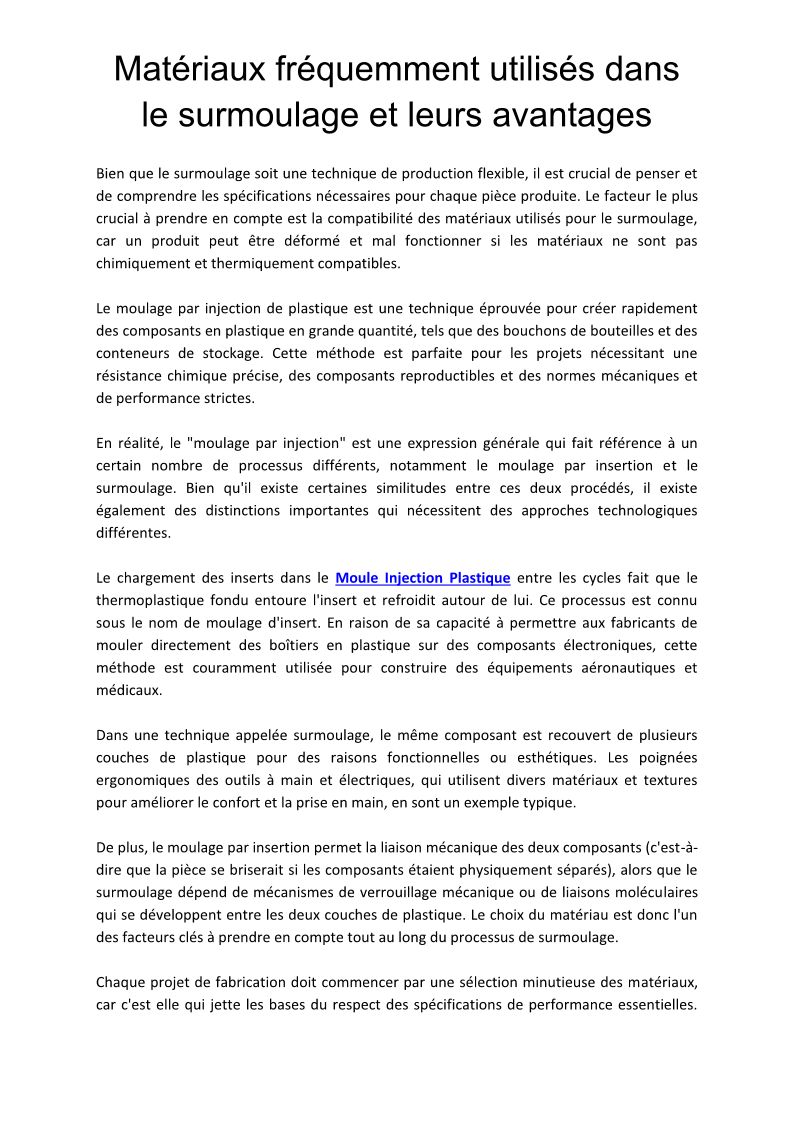 Matériaux fréquemment utilisés dans le surmoulage et leurs avantages

Bien que le surmoulage soit une technique de production flexible, il est crucial de penser et de comprendre les spécifications nécessaires pour chaque pièce produite. Le facteur le plus crucial à prendre en compte est la compatibilité des matériaux utilisés pour le surmoulage, car un produit peut être déformé et mal fonctionner si les matériaux ne sont pas chimiquement et thermiquement compatibles.

Le moulage par injection de plastique est une technique éprouvée pour créer rapidement des composants en plastique en grande quantité, tels que des bouchons de bouteilles et des conteneurs de stockage. Cette méthode est parfaite pour les projets nécessitant une résistance chimique précise, des composants reproductibles et des normes mécaniques et de performance strictes.

En réalité, le "moulage par injection" est une expression générale qui fait référence à un certain nombre de processus différents, notamment le moulage par insertion et le surmoulage. Bien qu'il existe certaines similitudes entre ces deux procédés, il existe également des distinctions importantes qui nécessitent des approches technologiques différentes.

Le chargement des inserts dans le Moule Injection Plastique entre les cycles fait que le thermoplastique fondu entoure l'insert et refroidit autour de lui. Ce processus est connu sous le nom de moulage d'insert. En raison de sa capacité à permettre aux fabricants de mouler directement des boîtiers en plastique sur des composants électroniques, cette méthode est couramment utilisée pour construire des équipements aéronautiques et médicaux.

Dans une technique appelée surmoulage, le même composant est recouvert de plusieurs couches de plastique pour des raisons fonctionnelles ou esthétiques. Les poignées ergonomiques des outils à main et électriques, qui utilisent divers matériaux et textures pour améliorer le confort et la prise en main, en sont un exemple typique.

De plus, le moulage par insertion permet la liaison mécanique des deux composants (c'est-à-dire que la pièce se briserait si les composants étaient physiquement séparés), alors que le surmoulage dépend de mécanismes de verrouillage mécanique ou de liaisons moléculaires qui se développent entre les deux couches de plastique. Le choix du matériau est donc l'un des facteurs clés à prendre en compte tout au long du processus de surmoulage.

Chaque projet de fabrication doit commencer par une sélection minutieuse des matériaux, car c'est elle qui jette les bases du respect des spécifications de performance essentielles.